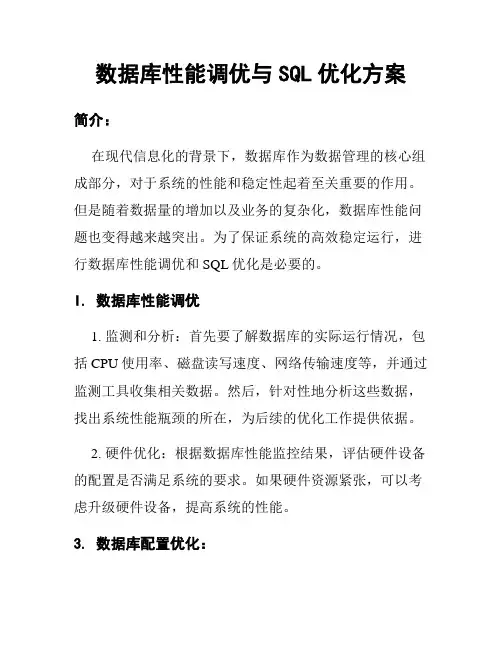 数据库性能调优与 SQL 优化方案

简介：

在现代信息化的背景下，数据库作为数据管理的核心组成部分，对于系统的性能和稳定性起着至关重要的作用。但是随着数据量的增加以及业务的复杂化，数据库性能问题也变得越来越突出。为了保证系统的高效稳定运行，进行数据库性能调优和 SQL 优化是必要的。

I. 数据库性能调优

1. 监测和分析：首先要了解数据库的实际运行情况，包括 CPU 使用率、磁盘读写速度、网络传输速度等，并通过监测工具收集相关数据。然后，针对性地分析这些数据，找出系统性能瓶颈的所在，为后续的优化工作提供依据。

2. 硬件优化：根据数据库性能监控结果，评估硬件设备的配置是否满足系统的要求。如果硬件资源紧张，可以考虑升级硬件设备，提高系统的性能。

3. 数据库配置优化：